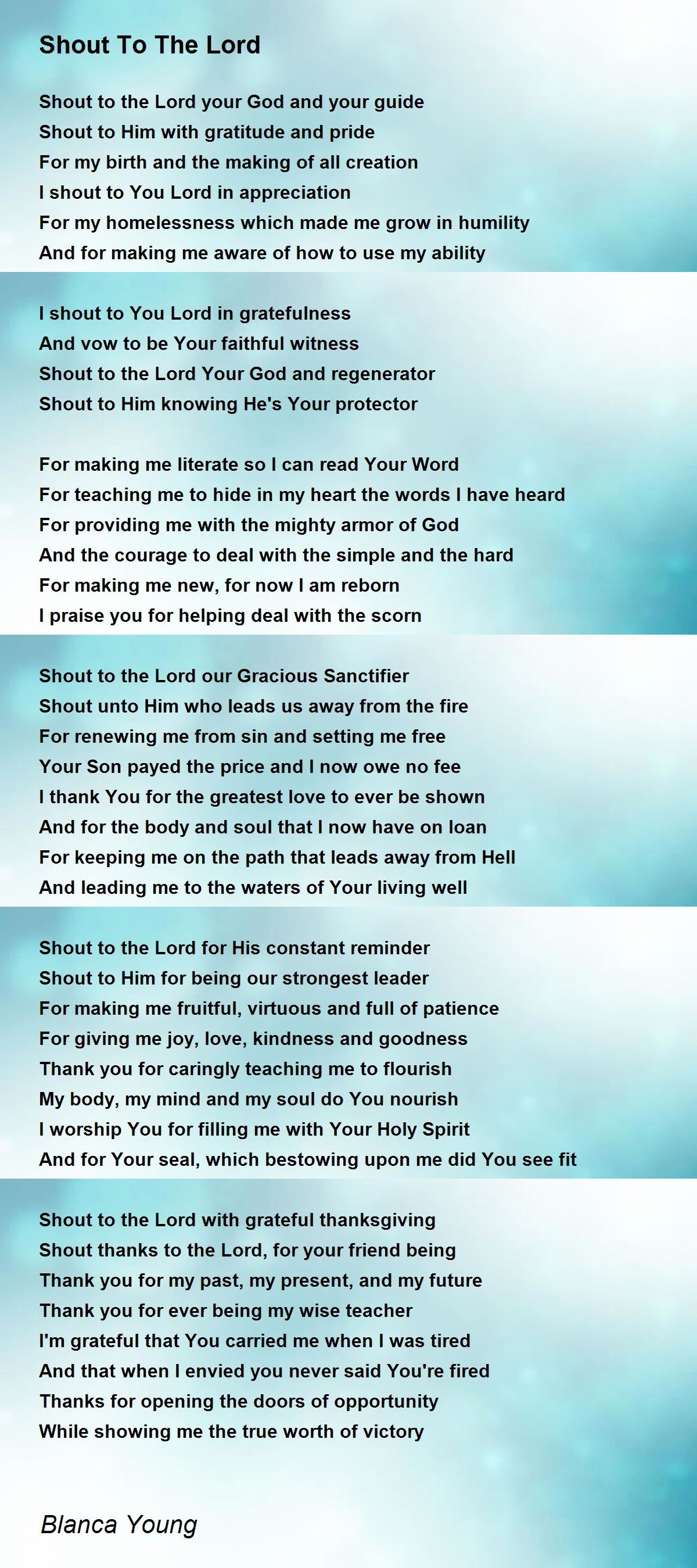 Shout To The Lord

Shout to the Lord your God and your guide
Shout to Him with gratitude and pride
For my birth and the making of all creation
I shout to You Lord in appreciation
For my homelessness which made me grow in humility
And for making me aware of how to use my ability

I shout to You Lord in gratefulness
And vow to be Your faithful witness
Shout to the Lord Your God and regenerator
Shout to Him knowing He's Your protector

For making me literate so I can read Your Word
For teaching me to hide in my heart the words I have heard
For providing me with the mighty armor of God
And the courage to deal with the simple and the hard
For making me new, for now I am reborn
I praise you for helping deal with the scorn

Shout to the Lord our Gracious Sanctifier
Shout unto Him who leads us away from the fire
For renewing me from sin and setting me free
Your Son payed the price and I now owe no fee
I thank You for the greatest love to ever be shown
And for the body and soul that I now have on loan
For keeping me on the path that leads away from Hell
And leading me to the waters of Your living well

Shout to the Lord for His constant reminder
Shout to Him for being our strongest leader
For making me fruitful, virtuous and full of patience
For giving me joy, love, kindness and goodness
Thank you for caringly teaching me to flourish
My body, my mind and my soul do You nourish
I worship You for filling me with Your Holy Spirit
And for Your seal, which bestowing upon me did You see fit

Shout to the Lord with grateful thanksgiving
Shout thanks to the Lord, for your friend being
Thank you for my past, my present, and my future
Thank you for ever being my wise teacher
I'm grateful that You carried me when I was tired
And that when I envied you never said You're fired
Thanks for opening the doors of opportunity
While showing me the true worth of victory

Blanca Young